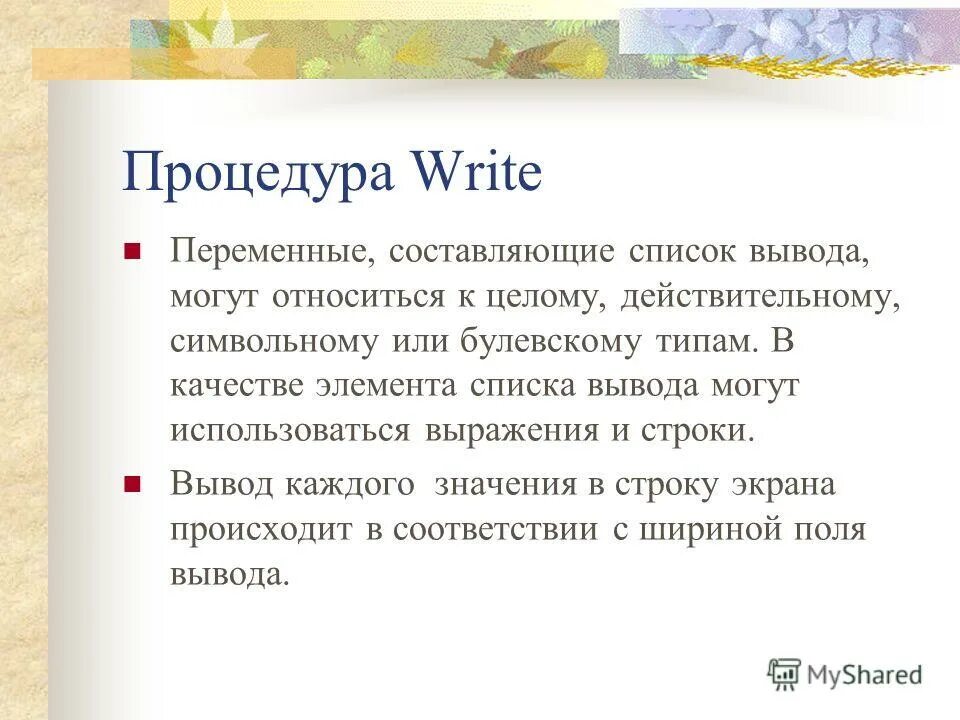 Процедура Write

Переменные, составляющие список вывода, могут относиться к целому, действительному, символьному или булевскому типам. В качестве элемента списка вывода могут использоваться выражения и строки.

Вывод каждого значения в строку экрана происходит в соответствии с шириной поля вывода.

MyShared